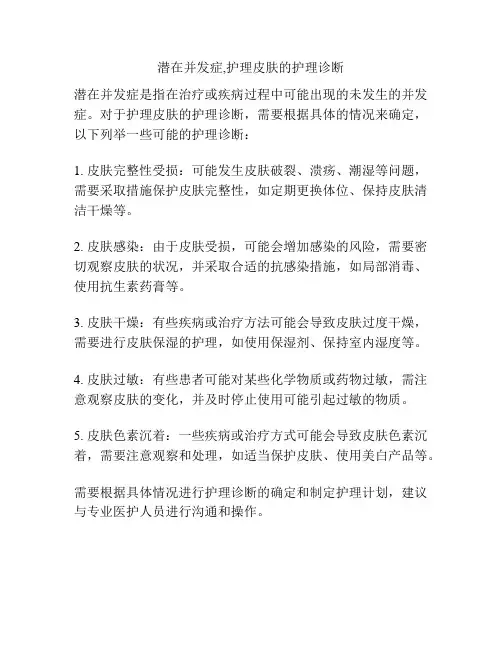 潜在并发症,护理皮肤的护理诊断

潜在并发症是指在治疗或疾病过程中可能出现的未发生的并发症。对于护理皮肤的护理诊断，需要根据具体的情况来确定，以下列举一些可能的护理诊断：

1. 皮肤完整性受损：可能发生皮肤破裂、溃疡、潮湿等问题，需要采取措施保护皮肤完整性，如定期更换体位、保持皮肤清洁干燥等。

2. 皮肤感染：由于皮肤受损，可能会增加感染的风险，需要密切观察皮肤的状况，并采取合适的抗感染措施，如局部消毒、使用抗生素药膏等。

3. 皮肤干燥：有些疾病或治疗方法可能会导致皮肤过度干燥，需要进行皮肤保湿的护理，如使用保湿剂、保持室内湿度等。

4. 皮肤过敏：有些患者可能对某些化学物质或药物过敏，需注意观察皮肤的变化，并及时停止使用可能引起过敏的物质。

5. 皮肤色素沉着：一些疾病或治疗方式可能会导致皮肤色素沉着，需要注意观察和处理，如适当保护皮肤、使用美白产品等。

需要根据具体情况进行护理诊断的确定和制定护理计划，建议与专业医护人员进行沟通和操作。